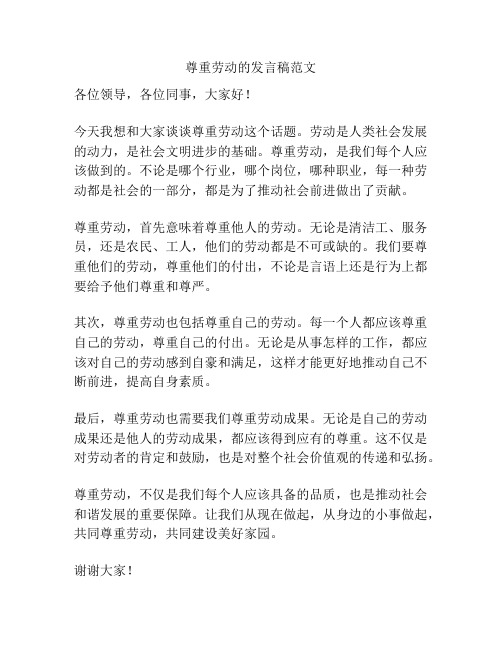 尊重劳动的发言稿范文

各位领导，各位同事，大家好！

今天我想和大家谈谈尊重劳动这个话题。劳动是人类社会发展的动力，是社会文明进步的基础。尊重劳动，是我们每个人应该做到的。不论是哪个行业，哪个岗位，哪种职业，每一种劳动都是社会的一部分，都是为了推动社会前进做出了贡献。

尊重劳动，首先意味着尊重他人的劳动。无论是清洁工、服务员，还是农民、工人，他们的劳动都是不可或缺的。我们要尊重他们的劳动，尊重他们的付出，不论是言语上还是行为上都要给予他们尊重和尊严。

其次，尊重劳动也包括尊重自己的劳动。每一个人都应该尊重自己的劳动，尊重自己的付出。无论是从事怎样的工作，都应该对自己的劳动感到自豪和满足，这样才能更好地推动自己不断前进，提高自身素质。

最后，尊重劳动也需要我们尊重劳动成果。无论是自己的劳动成果还是他人的劳动成果，都应该得到应有的尊重。这不仅是对劳动者的肯定和鼓励，也是对整个社会价值观的传递和弘扬。

尊重劳动，不仅是我们每个人应该具备的品质，也是推动社会和谐发展的重要保障。让我们从现在做起，从身边的小事做起，共同尊重劳动，共同建设美好家园。

谢谢大家！